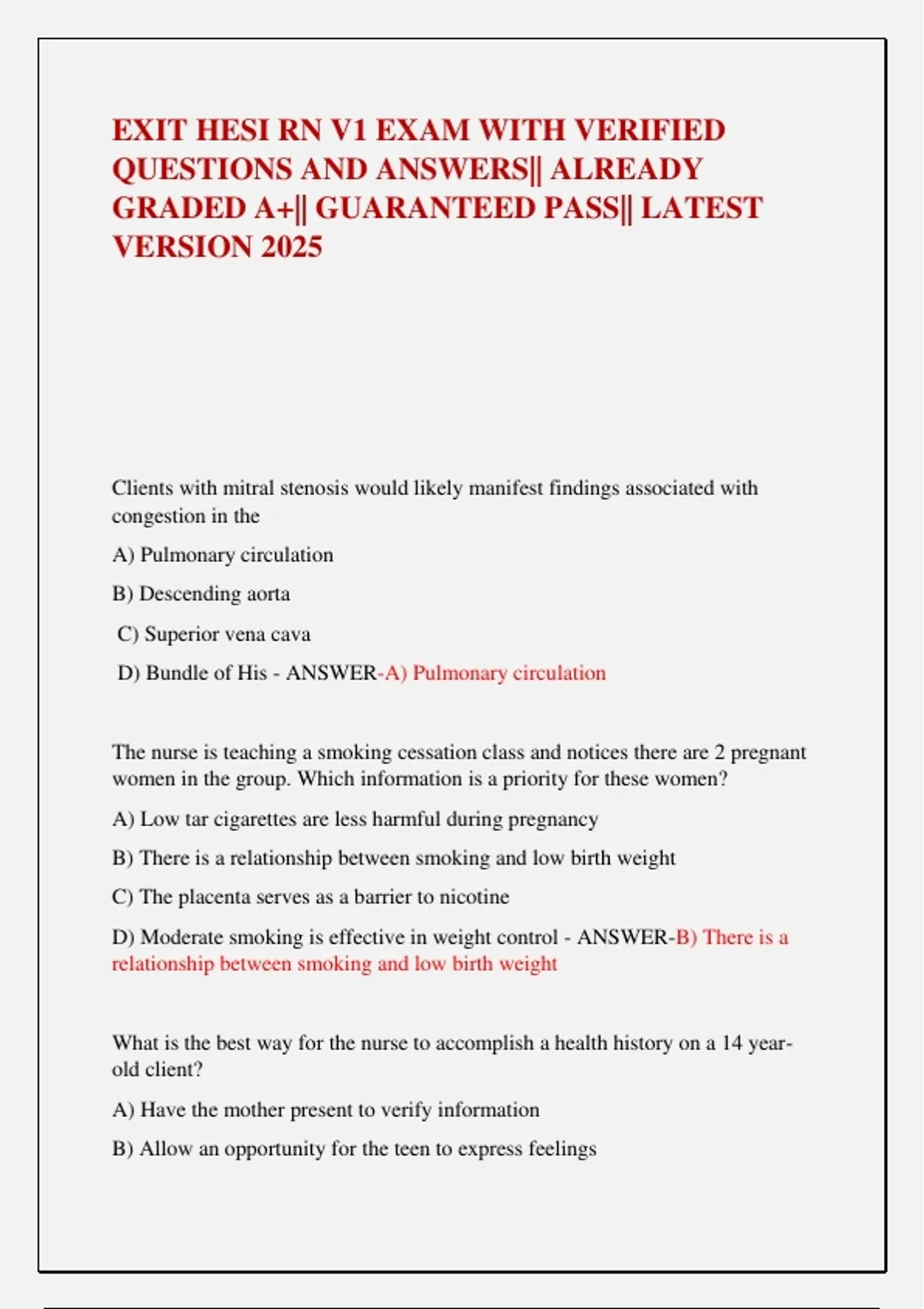 EXIT HESI RN V1 EXAM WITH VERIFIED QUESTIONS AND ANSWERS|| ALREADY GRADED A+|| GUARANTEED PASS|| LATEST VERSION 2025

Clients with mitral stenosis would likely manifest findings associated with congestion in the

A) Pulmonary circulation

B) Descending aorta

C) Superior vena cava

D) Bundle of His - ANSWER-A) Pulmonary circulation

The nurse is teaching a smoking cessation class and notices there are 2 pregnant women in the group. Which information is a priority for these women?

A) Low tar cigarettes are less harmful during pregnancy

B) There is a relationship between smoking and low birth weight

C) The placenta serves as a barrier to nicotine

D) Moderate smoking is effective in weight control - ANSWER-B) There is a relationship between smoking and low birth weight

What is the best way for the nurse to accomplish a health history on a 14 year-old client?

A) Have the mother present to verify information

B) Allow an opportunity for the teen to express feelings